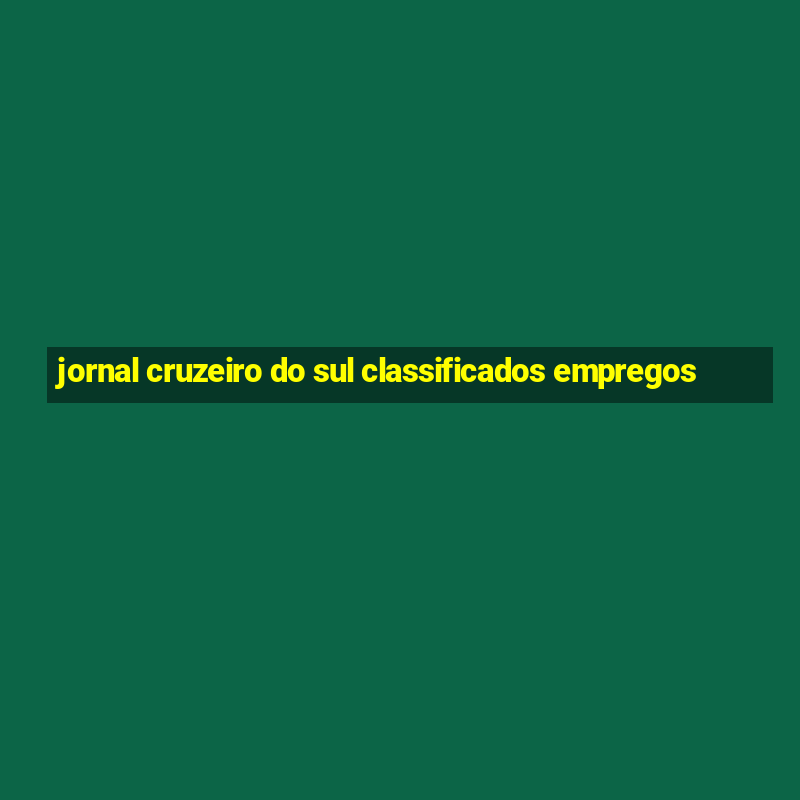 jornal cruzeiro do sul classificados empregos